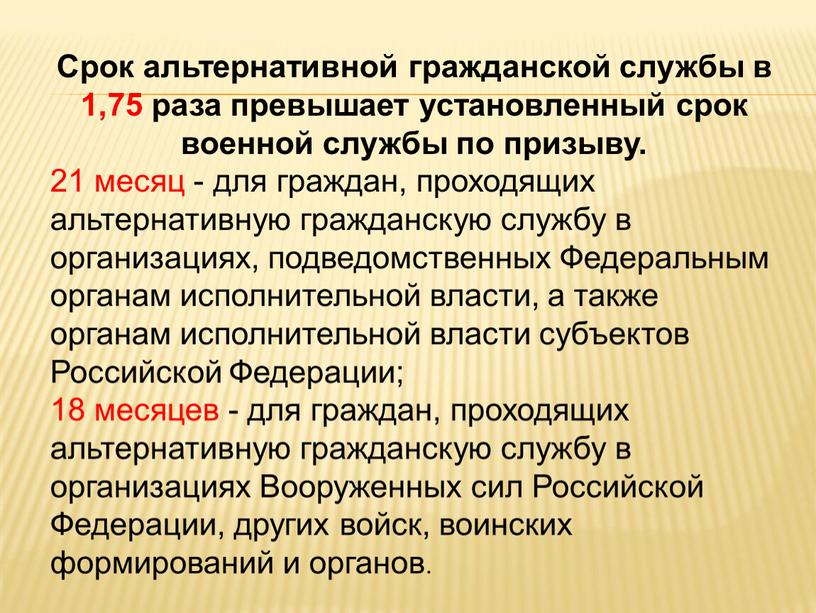 Срок альтернативной гражданской службы в 1,75 раза превышает установленный срок военной службы по призыву.

21 месяц - для граждан, проходящих альтернативную гражданскую службу в организациях, подведомственных Федеральным органам исполнительной власти, а также органам исполнительной власти субъектов Российской Федерации;

18 месяцев - для граждан, проходящих альтернативную гражданскую службу в организациях Вооруженных сил Российской Федерации, других войск, воинских формирований и органов.